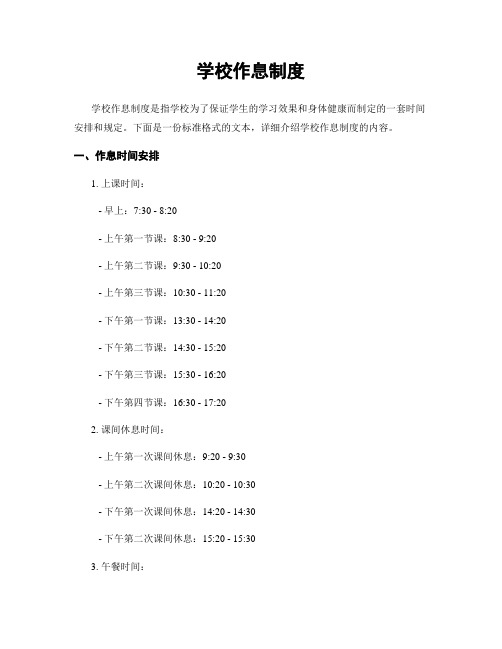 学校作息制度

学校作息制度是指学校为了保证学生的学习效果和身体健康而制定的一套时间安排和规定。下面是一份标准格式的文本，详细介绍学校作息制度的内容。

一、作息时间安排

1. 上课时间：

- 早上：7:30 - 8:20

- 上午第一节课：8:30 - 9:20

- 上午第二节课：9:30 - 10:20

- 上午第三节课：10:30 - 11:20

- 下午第一节课：13:30 - 14:20

- 下午第二节课：14:30 - 15:20

- 下午第三节课：15:30 - 16:20

- 下午第四节课：16:30 - 17:20

2. 课间休息时间：

- 上午第一次课间休息：9:20 - 9:30

- 上午第二次课间休息：10:20 - 10:30

- 下午第一次课间休息：14:20 - 14:30

- 下午第二次课间休息：15:20 - 15:30

3. 午餐时间：